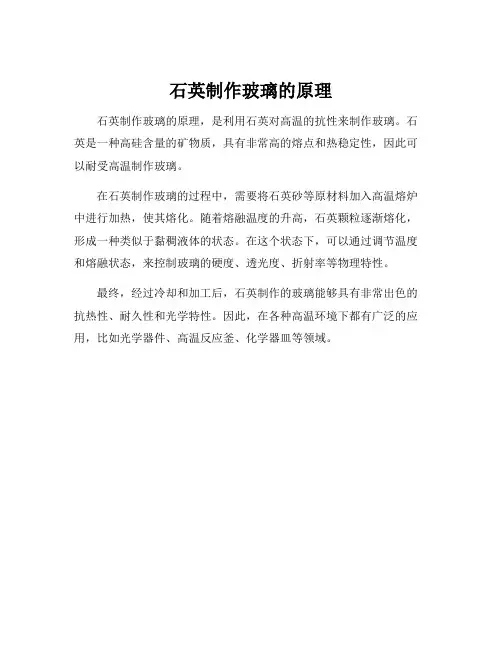 石英制作玻璃的原理

石英制作玻璃的原理，是利用石英对高温的抗性来制作玻璃。石英是一种高硅含量的矿物质，具有非常高的熔点和热稳定性，因此可以耐受高温制作玻璃。

在石英制作玻璃的过程中，需要将石英砂等原材料加入高温熔炉中进行加热，使其熔化。随着熔融温度的升高，石英颗粒逐渐熔化，形成一种类似于黏稠液体的状态。在这个状态下，可以通过调节温度和熔融状态，来控制玻璃的硬度、透光度、折射率等物理特性。

最终，经过冷却和加工后，石英制作的玻璃能够具有非常出色的抗热性、耐久性和光学特性。因此，在各种高温环境下都有广泛的应用，比如光学器件、高温反应釜、化学器皿等领域。